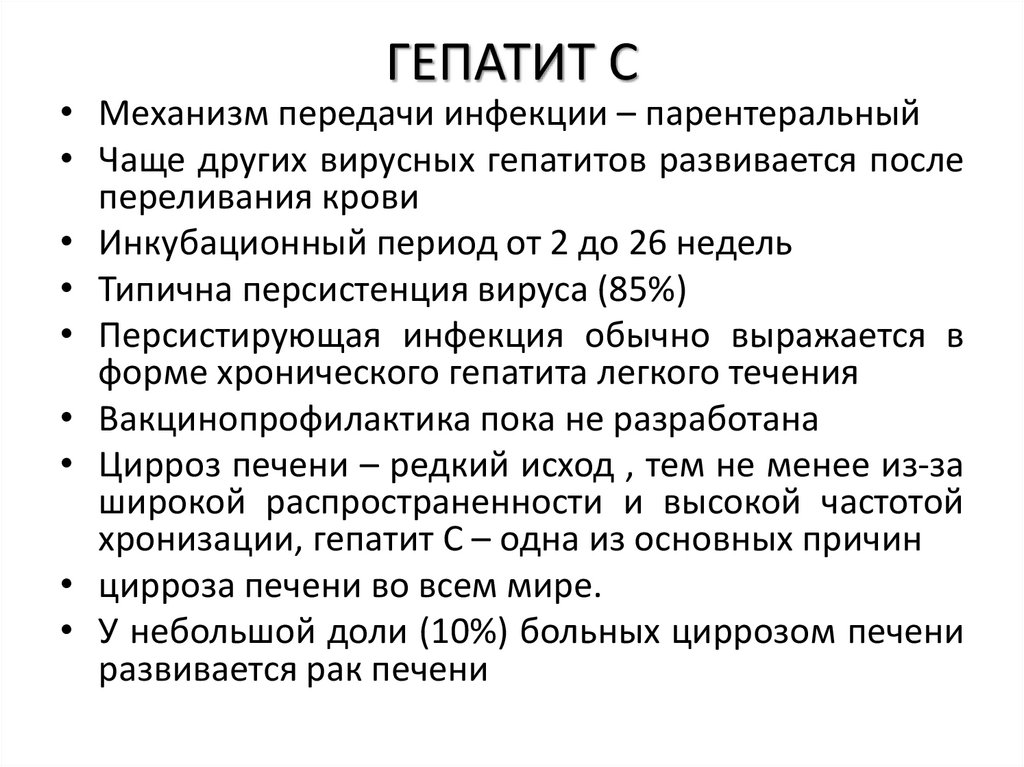 ГЕПАТИТ С

• Механизм передачи инфекции – парентеральный
• Чаще других вирусных гепатитов развивается после переливания крови
• Инкубационный период от 2 до 26 недель
• Типична персистенция вируса (85%)
• Персистирующая инфекция обычно выражается в форме хронического гепатита легкого течения
• Вакцинопрофилактика пока не разработана
• Цирроз печени – редкий исход , тем не менее из-за широкой распространенности и высокой частотой хронизации, гепатит С – одна из основных причин
• цирроза печени во всем мире.
• У небольшой доли (10%) больных циррозом печени развивается рак печени